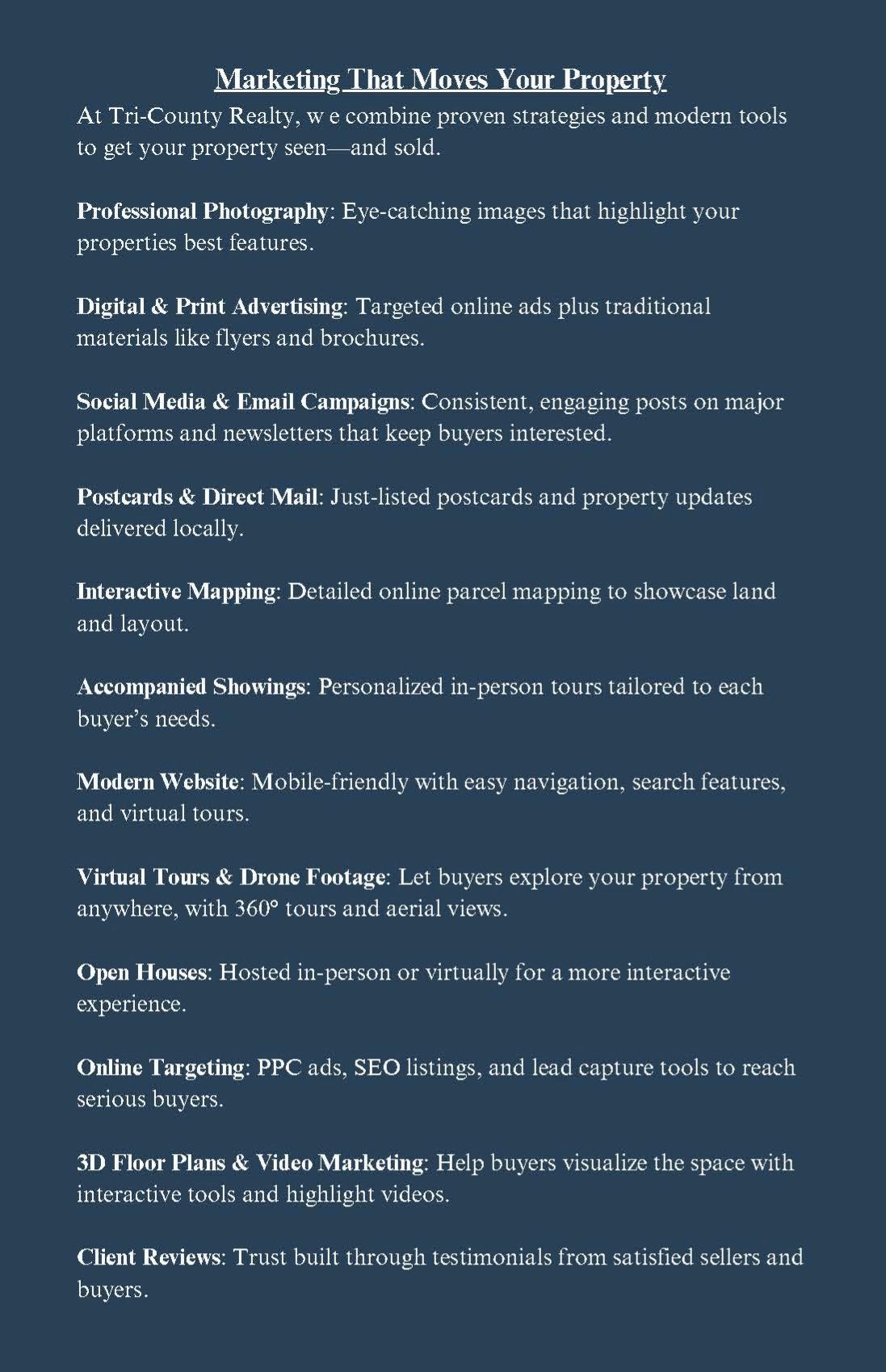 Marketing That Moves Your Property

At Tri-County Realty, w e combine proven strategies and modern tools to get your property seen—and sold.

Professional Photography: Eye-catching images that highlight your properties best features.

Digital & Print Advertising: Targeted online ads plus traditional materials like flyers and brochures.

Social Media & Email Campaigns: Consistent, engaging posts on major platforms and newsletters that keep buyers interested.

Postcards & Direct Mail: Just-listed postcards and property updates delivered locally.

Interactive Mapping: Detailed online parcel mapping to showcase land and layout.

Accompanied Showings: Personalized in-person tours tailored to each buyer's needs.

Modern Website: Mobile-friendly with easy navigation, search features, and virtual tours.

Virtual Tours & Drone Footage: Let buyers explore your property from anywhere, with 360° tours and aerial views.

Open Houses: Hosted in-person or virtually for a more interactive experience.

Online Targeting: PPC ads, SEO listings, and lead capture tools to reach serious buyers.

3D Floor Plans & Video Marketing: Help buyers visualize the space with interactive tools and highlight videos.

Client Reviews: Trust built through testimonials from satisfied sellers and buyers.